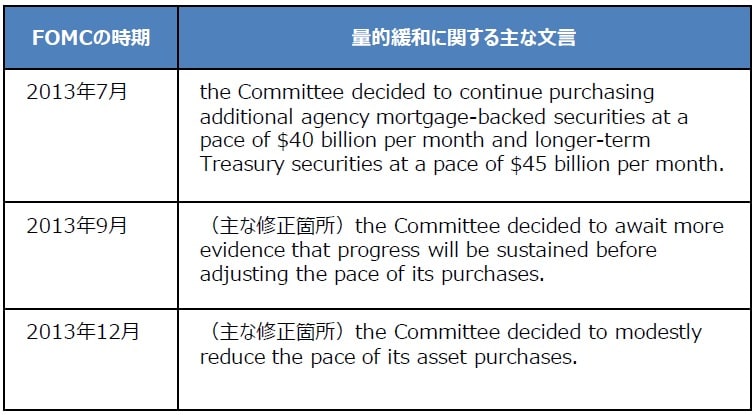 | FOMCの時期 | 量的緩和に関する主な文言 |
|---|---|
| 2013年7月 | the Committee decided to continue purchasing additional agency mortgage-backed securities at a pace of $40 billion per month and longer-term Treasury securities at a pace of $45 billion per month. |
| 2013年9月 | （主な修正箇所）the Committee decided to await more evidence that progress will be sustained before adjusting the pace of its purchases. |
| 2013年12月 | （主な修正箇所）the Committee decided to modestly reduce the pace of its asset purchases. |